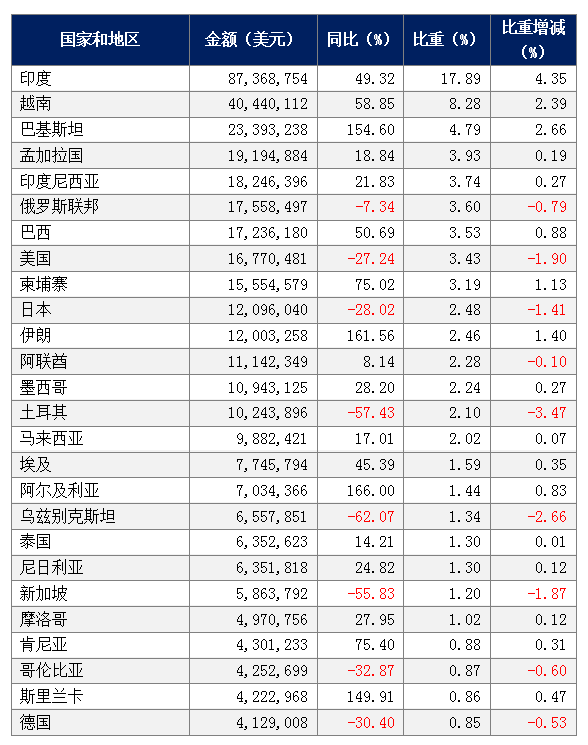 | 国家和地区 | 金额（美元） | 同比（%） | 比重（%） | 比重增减（%） |
|---|---|---|---|---|
| 印度 | 87,368,754 | 49.32 | 17.89 | 4.35 |
| 越南 | 40,440,112 | 58.85 | 8.28 | 2.39 |
| 巴基斯坦 | 23,393,238 | 154.60 | 4.79 | 2.66 |
| 孟加拉国 | 19,194,884 | 18.84 | 3.93 | 0.19 |
| 印度尼西亚 | 18,246,396 | 21.83 | 3.74 | 0.27 |
| 俄罗斯联邦 | 17,558,497 | -7.34 | 3.60 | -0.79 |
| 巴西 | 17,236,180 | 50.69 | 3.53 | 0.88 |
| 美国 | 16,770,481 | -27.24 | 3.43 | -1.90 |
| 柬埔寨 | 15,554,579 | 75.02 | 3.19 | 1.13 |
| 日本 | 12,096,040 | -28.02 | 2.48 | -1.41 |
| 伊朗 | 12,003,258 | 161.56 | 2.46 | 1.40 |
| 阿联酋 | 11,142,349 | 8.14 | 2.28 | -0.10 |
| 墨西哥 | 10,943,125 | 28.20 | 2.24 | 0.27 |
| 土耳其 | 10,243,896 | -57.43 | 2.10 | -3.47 |
| 马来西亚 | 9,882,421 | 17.01 | 2.02 | 0.07 |
| 埃及 | 7,745,794 | 45.39 | 1.59 | 0.35 |
| 阿尔及利亚 | 7,034,366 | 166.00 | 1.44 | 0.83 |
| 乌兹别克斯坦 | 6,557,851 | -62.07 | 1.34 | -2.66 |
| 泰国 | 6,352,623 | 14.21 | 1.30 | 0.01 |
| 尼日利亚 | 6,351,818 | 24.82 | 1.30 | 0.12 |
| 新加坡 | 5,863,792 | -55.83 | 1.20 | -1.87 |
| 摩洛哥 | 4,970,756 | 27.95 | 1.02 | 0.12 |
| 肯尼亚 | 4,301,233 | 75.40 | 0.88 | 0.31 |
| 哥伦比亚 | 4,252,699 | -32.87 | 0.87 | -0.60 |
| 斯里兰卡 | 4,222,968 | 149.91 | 0.86 | 0.47 |
| 德国 | 4,129,008 | -30.40 | 0.85 | -0.53 |